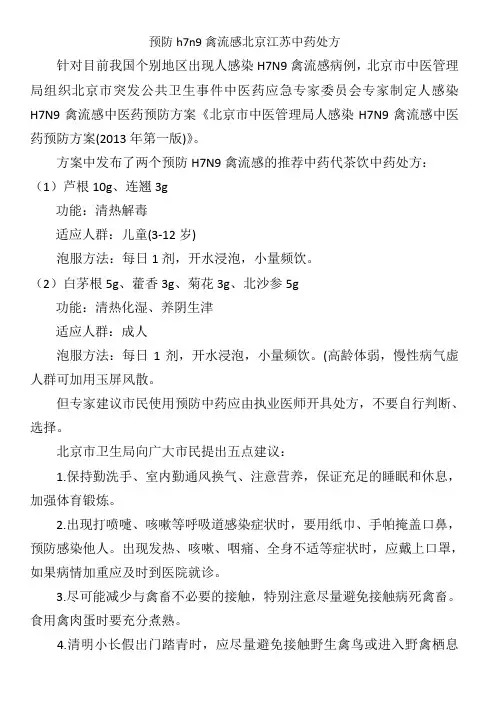 预防 h7n9 禽流感北京江苏中药处方

针对目前我国个别地区出现人感染 H7N9 禽流感病例，北京市中医管理局组织北京市突发公共卫生事件中医药应急专家委员会专家制定人感染 H7N9 禽流感中医药预防方案《北京市中医管理局人感染 H7N9 禽流感中医药预防方案(2013 年第一版)》。

方案中发布了两个预防 H7N9 禽流感的推荐中药代茶饮中药处方：

（1）芦根 10g、连翘 3g

功能：清热解毒

适应人群：儿童(3-12 岁)

泡服方法：每日 1 剂，开水浸泡，小量频饮。

（2）白茅根 5g、藿香 3g、菊花 3g、北沙参 5g

功能：清热化湿、养阴生津

适应人群：成人

泡服方法：每日 1 剂，开水浸泡，小量频饮。(高龄体弱，慢性病气虚人群可加用玉屏风散。

但专家建议市民使用预防中药应由执业医师开具处方，不要自行判断、选择。

北京市卫生局向广大市民提出五点建议：

1.保持勤洗手、室内勤通风换气、注意营养，保证充足的睡眠和休息，加强体育锻炼。

2.出现打喷嚏、咳嗽等呼吸道感染症状时，要用纸巾、手帕掩盖口鼻，预防感染他人。出现发热、咳嗽、咽痛、全身不适等症状时，应戴上口罩，如果病情加重应及时到医院就诊。

3.尽可能减少与禽畜不必要的接触，特别注意尽量避免接触病死禽畜。食用禽肉蛋时要充分煮熟。

4.清明小长假出门踏青时，应尽量避免接触野生禽鸟或进入野禽栖息